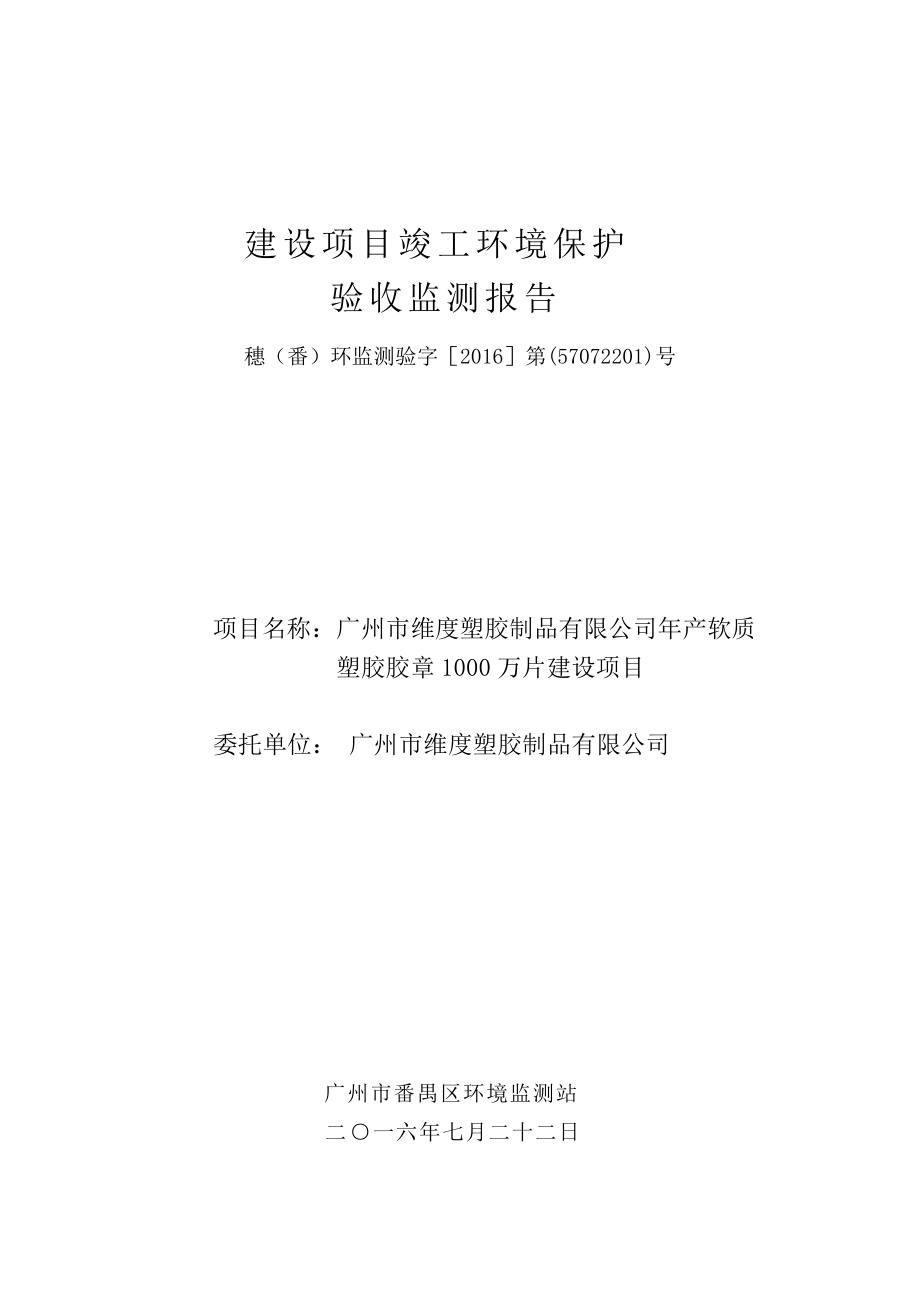 建设项目竣工环境保护
验收监测报告

穗（番）环监测验字［2016］第(57072201)号

项目名称：广州市维度塑胶制品有限公司年产软质塑胶胶章1000万片建设项目

委托单位： 广州市维度塑胶制品有限公司

广州市番禺区环境监测站
二〇一六年七月二十二日